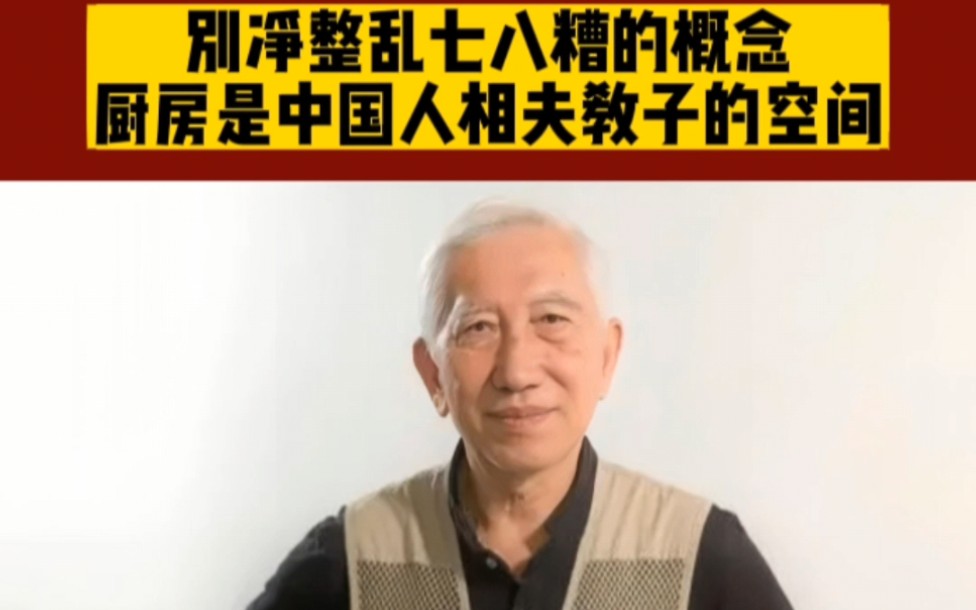 别净整乱七八糟的概念
厨房是中国人相夫教子的空间